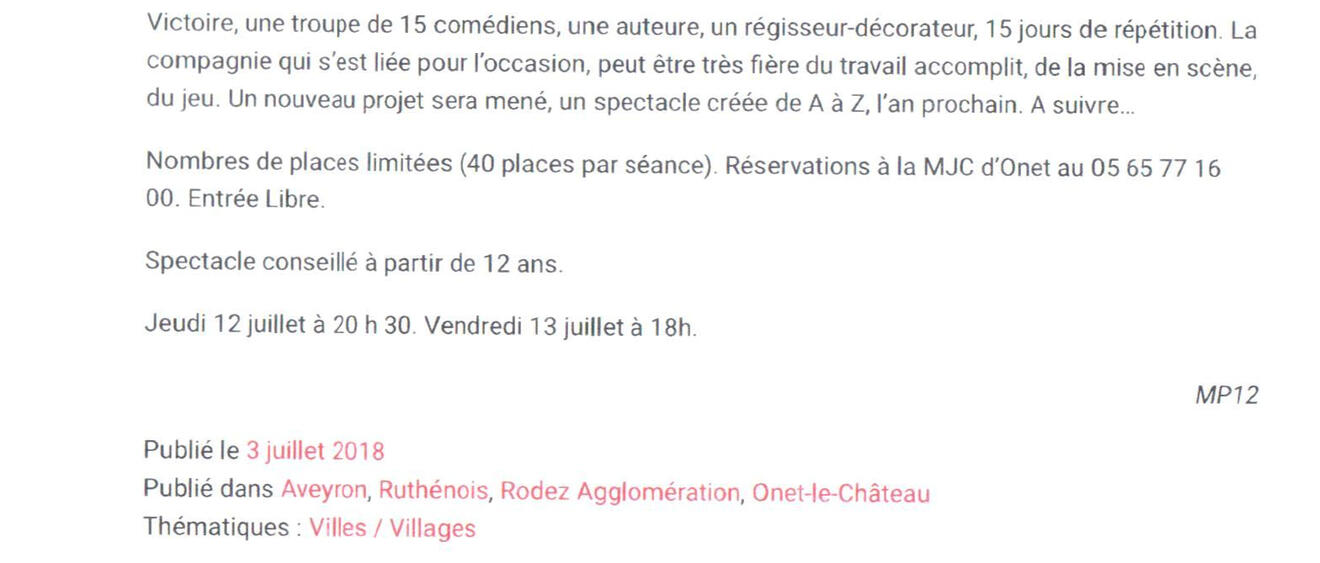 Victoire, une troupe de 15 comédiens, une auteure, un régisseur-décorateur, 15 jours de répétition. La compagnie qui s'est liée pour l'occasion, peut être très fière du travail accomplit, de la mise en scène, du jeu. Un nouveau projet sera mené, un spectacle créée de A à Z, l'an prochain. A suivre...

Nombres de places limitées (40 places par séance). Réservations à la MJC d'Onet au 05 65 77 16 00. Entrée Libre.

Spectacle conseillé à partir de 12 ans.

Jeudi 12 juillet à 20 h 30. Vendredi 13 juillet à 18h.

MP12

Publié le 3 juillet 2018
Publié dans Aveyron, Ruthénois, Rodez Agglomération, Onet-le-Château
Thématiques : Villes / Villages